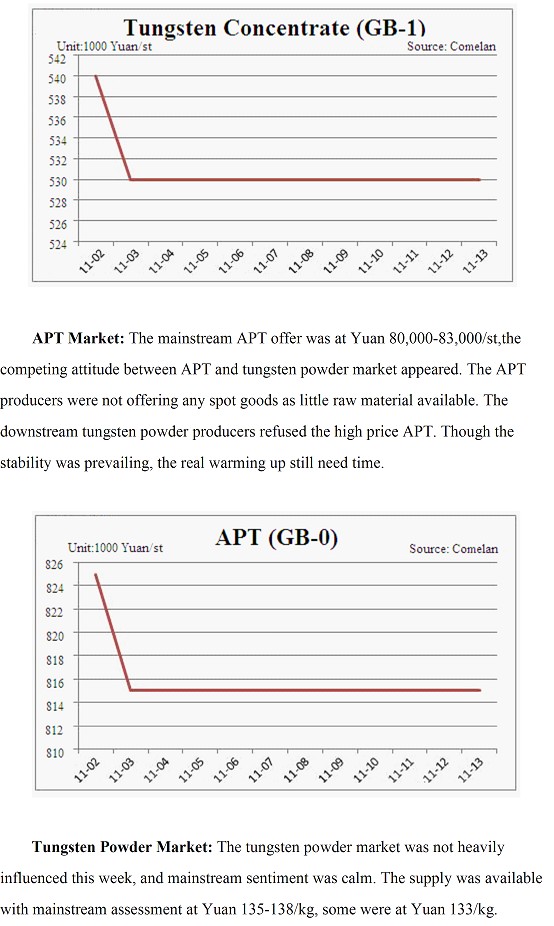 Tungsten Concentrate (GB-1)

Unit:1000 Yuan/st

Source: Comelan

542
540
538
536
534
532
530
528
526
524

11-02 11-03 11-04 11-05 11-06 11-07 11-08 11-09 11-10 11-11 11-12 11-13

**APT Market:** The mainstream APT offer was at Yuan 80,000-83,000/st,the competing attitude between APT and tungsten powder market appeared. The APT producers were not offering any spot goods as little raw material available. The downstream tungsten powder producers refused the high price APT. Though the stability was prevailing, the real warming up still need time.

APT (GB-0)

Unit:1000 Yuan/st

Source: Comelan

826
824
822
820
818
816
814
812
810

11-02 11-03 11-04 11-05 11-06 11-07 11-08 11-09 11-10 11-11 11-12 11-13

**Tungsten Powder Market:** The tungsten powder market was not heavily influenced this week, and mainstream sentiment was calm. The supply was available with mainstream assessment at Yuan 135-138/kg, some were at Yuan 133/kg.